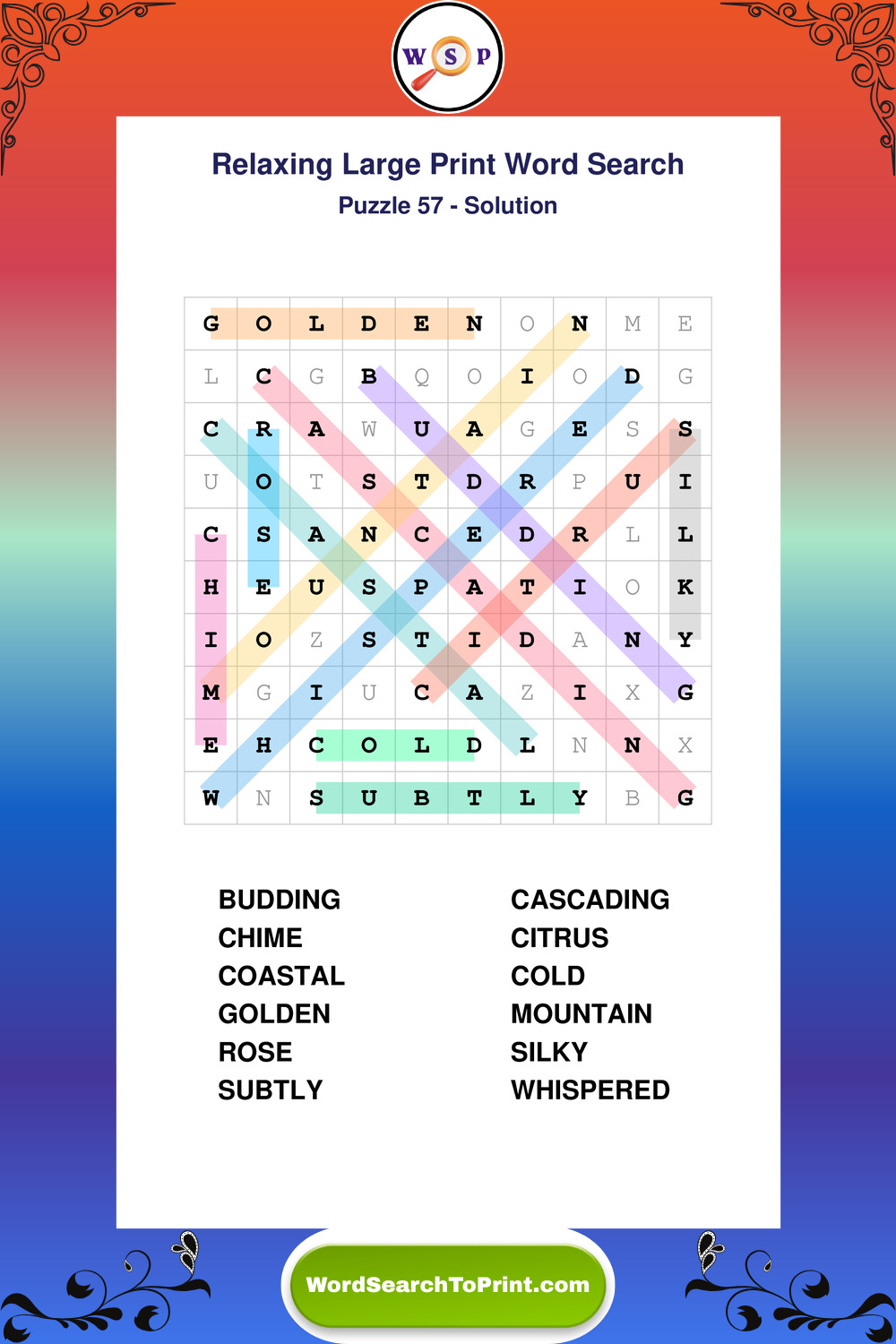 W S P

Relaxing Large Print Word Search

Puzzle 57 - Solution

| G | O | L | D | E | N | O | N | M | E |
|---|---|---|---|---|---|---|---|---|---|
| L | C | G | B | Q | O | I | O | D | G |
| C | R | A | W | U | A | G | E | S | S |
| U | O | T | S | T | D | R | P | U | I |
| C | S | A | N | C | E | D | R | L | L |
| H | E | U | S | P | A | T | I | O | K |
| I | O | Z | S | T | I | D | A | N | Y |
| M | G | I | U | C | A | Z | I | X | G |
| E | H | C | O | L | D | L | N | N | X |
| W | N | S | U | B | T | L | Y | B | G |

BUDDING
CHIME
COASTAL
GOLDEN
ROSE
SUBTLY

CASCADING
CITRUS
COLD
MOUNTAIN
SILKY
WHISPERED

WordSearchToPrint.com